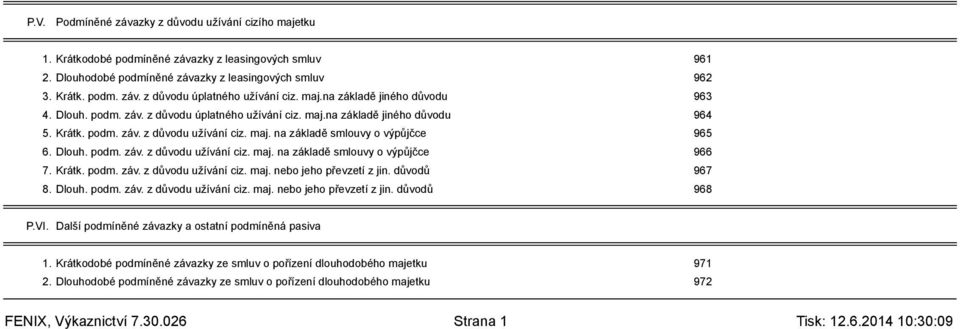 P.V. Podmíněné závazky z důvodu užívání cizího majetku

| | |
|---|---|
| 1. Krátkodobé podmíněné závazky z leasingových smluv | 961 |
| 2. Dlouhodobé podmíněné závazky z leasingových smluv | 962 |
| 3. Krátk. podm. záv. z důvodu úplatného užívání ciz. maj.na základě jiného důvodu | 963 |
| 4. Dlouh. podm. záv. z důvodu úplatného užívání ciz. maj.na základě jiného důvodu | 964 |
| 5. Krátk. podm. záv. z důvodu užívání ciz. maj. na základě smlouvy o výpůjčce | 965 |
| 6. Dlouh. podm. záv. z důvodu užívání ciz. maj. na základě smlouvy o výpůjčce | 966 |
| 7. Krátk. podm. záv. z důvodu užívání ciz. maj. nebo jeho převzetí z jin. důvodů | 967 |
| 8. Dlouh. podm. záv. z důvodu užívání ciz. maj. nebo jeho převzetí z jin. důvodů | 968 |

P.VI. Další podmíněné závazky a ostatní podmíněná pasiva

| | |
|---|---|
| 1. Krátkodobé podmíněné závazky ze smluv o pořízení dlouhodobého majetku | 971 |
| 2. Dlouhodobé podmíněné závazky ze smluv o pořízení dlouhodobého majetku | 972 |

FENIX, Výkaznictví 7.30.026 Strana 1 Tisk: 12.6.2014 10:30:09